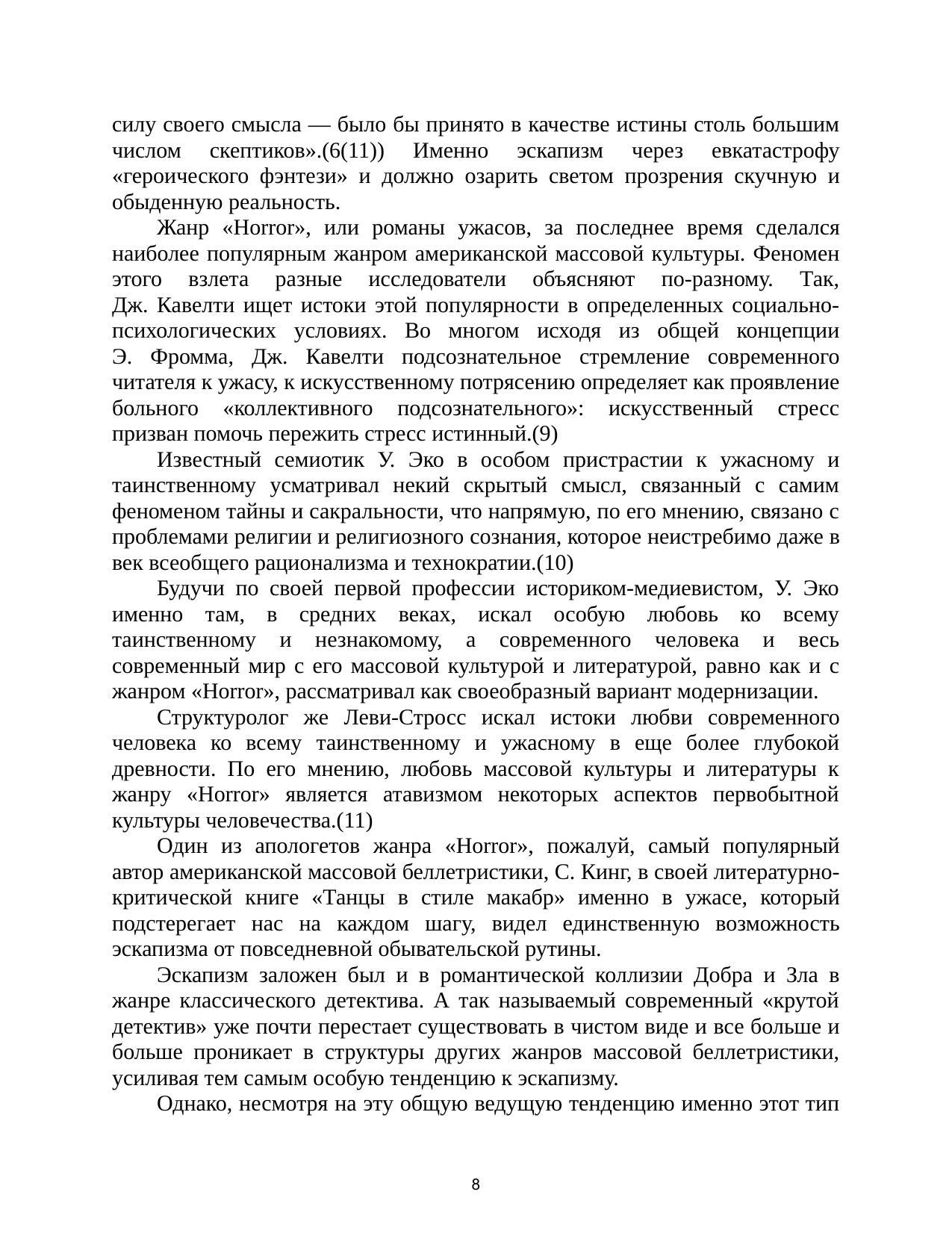 силу своего смысла — было бы принято в качестве истины столь большим числом скептиков».(6(11)) Именно эскапизм через евкатастрофу «героического фэнтези» и должно озарить светом прозрения скучную и обыденную реальность.

Жанр «Horror», или романы ужасов, за последнее время сделался наиболее популярным жанром американской массовой культуры. Феномен этого взлета разные исследователи объясняют по-разному. Так, Дж. Кавелти ищет истоки этой популярности в определенных социально-психологических условиях. Во многом исходя из общей концепции Э. Фромма, Дж. Кавелти подсознательное стремление современного читателя к ужасу, к искусственному потрясению определяет как проявление больного «коллективного подсознательного»: искусственный стресс призван помочь пережить стресс истинный.(9)

Известный семиотик У. Эко в особом пристрастии к ужасному и таинственному усматривал некий скрытый смысл, связанный с самим феноменом тайны и сакральности, что напрямую, по его мнению, связано с проблемами религии и религиозного сознания, которое неистребимо даже в век всеобщего рационализма и технократии.(10)

Будучи по своей первой профессии историком-медиевистом, У. Эко именно там, в средних веках, искал особую любовь ко всему таинственному и незнакомому, а современного человека и весь современный мир с его массовой культурой и литературой, равно как и с жанром «Horror», рассматривал как своеобразный вариант модернизации.

Структуролог же Леви-Стросс искал истоки любви современного человека ко всему таинственному и ужасному в еще более глубокой древности. По его мнению, любовь массовой культуры и литературы к жанру «Horror» является атавизмом некоторых аспектов первобытной культуры человечества.(11)

Один из апологетов жанра «Horror», пожалуй, самый популярный автор американской массовой беллетристики, С. Кинг, в своей литературно-критической книге «Танцы в стиле макабр» именно в ужасе, который подстерегает нас на каждом шагу, видел единственную возможность эскапизма от повседневной обывательской рутины.

Эскапизм заложен был и в романтической коллизии Добра и Зла в жанре классического детектива. А так называемый современный «крутой детектив» уже почти перестает существовать в чистом виде и все больше и больше проникает в структуры других жанров массовой беллетристики, усиливая тем самым особую тенденцию к эскапизму.

Однако, несмотря на эту общую ведущую тенденцию именно этот тип

8